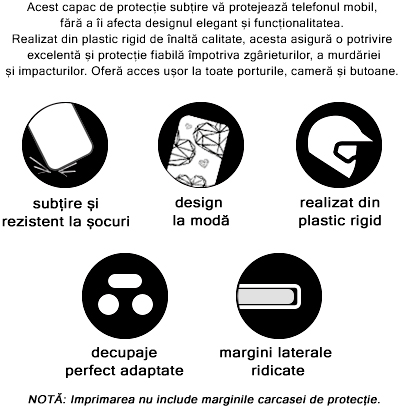 Acest capac de protecție subțire vă protejează telefonul mobil, fără a îi afecta designul elegant și funcționalitatea.
Realizat din plastic rigid de înaltă calitate, acesta asigură o potrivire excelentă și protecție fiabilă împotriva zgârieturilor, a murdăriei și impacturilor. Oferă acces ușor la toate porturile, cameră și butoane.

subțire și rezistent la șocuri

design la modă

realizat din plastic rigid

decupaje perfect adaptate

margini laterale ridicate

NOTĂ: Imprimarea nu include marginile carcasei de protecție.